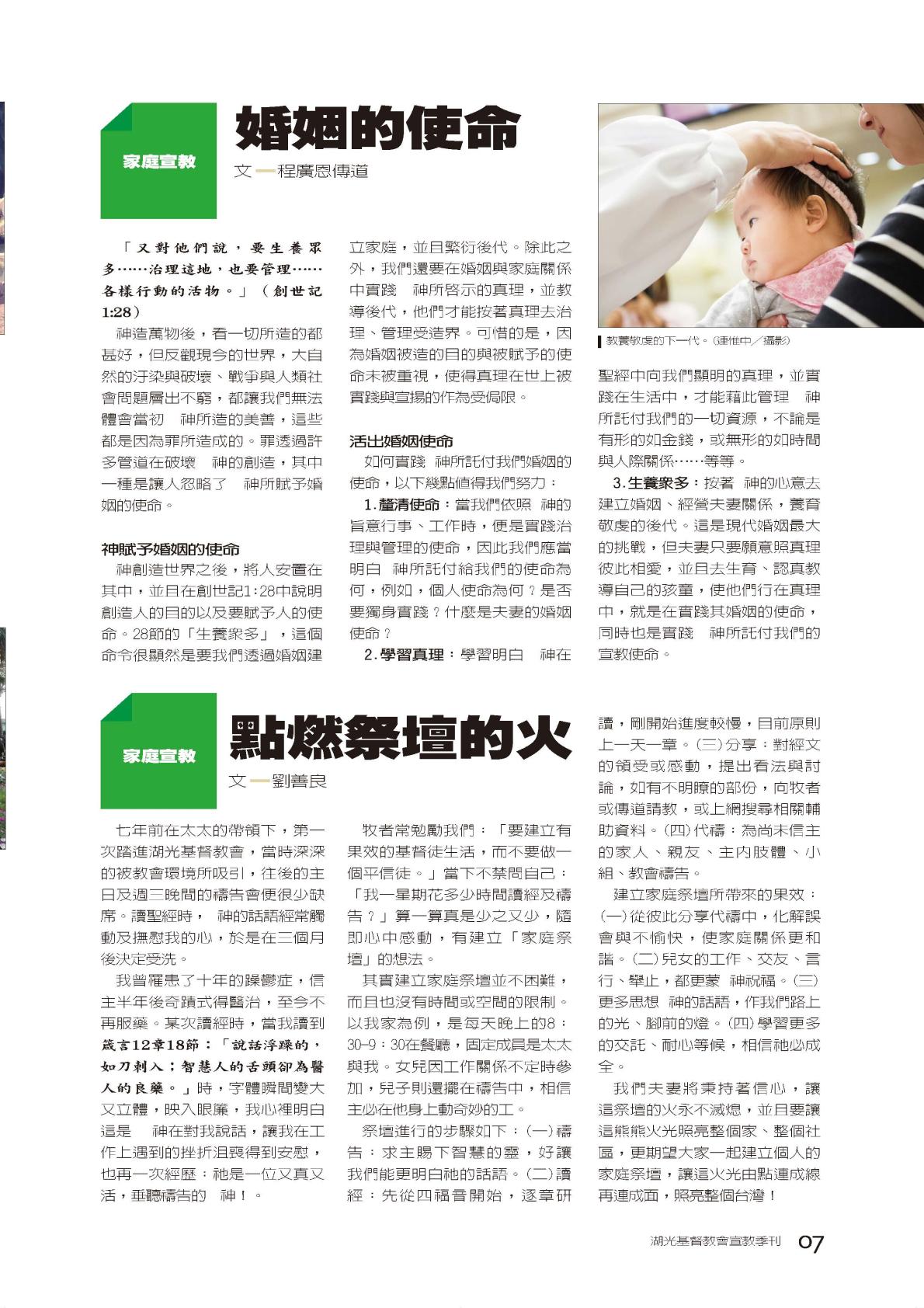 家庭宣教

婚姻的使命

文—程廣恩傳道

「又對他們說，要生養眾多……治理這地，也要管理……各樣行動的活物。」（創世記1:28）

神造萬物後，看一切所造的都甚好，但反觀現今的世界，大自然的汙染與破壞、戰爭與人類社會問題層出不窮，都讓我們無法體會當初　神所造的美善，這些都是因為罪所造成的。罪透過許多管道在破壞　神的創造，其中一種是讓人忽略了　神所賦予婚姻的使命。

神賦予婚姻的使命

神創造世界之後，將人安置在其中，並且在創世記1:28中說明創造人的目的以及要賦予人的使命。28節的「生養眾多」，這個命令很顯然是要我們透過婚姻建立家庭，並且繁衍後代。除此之外，我們還要在婚姻與家庭關係中實踐　神所啓示的真理，並教導後代，他們才能按著真理去治理、管理受造界。可惜的是，因為婚姻被造的目的與被賦予的使命未被重視，使得真理在世上被實踐與宣揚的作為受侷限。

活出婚姻使命

如何實踐　神所託付我們婚姻的使命，以下幾點值得我們努力：

1.釐清使命：當我們依照　神的旨意行事、工作時，便是實踐治理與管理的使命，因此我們應當明白　神所託付給我們的使命為何，例如，個人使命為何？是否要獨身實踐？什麼是夫妻的婚姻使命？

2.學習真理：學習明白　神在聖經中向我們顯明的真理，並實踐在生活中，才能藉此管理　神所託付我們的一切資源，不論是有形的如金錢，或無形的如時間與人際關係……等等。

3.生養眾多：按著　神的心意去建立婚姻、經營夫妻關係，養育敬虔的後代。這是現代婚姻最大的挑戰，但夫妻只要願意照真理彼此相愛，並且去生育、認真教導自己的孩童，使他們行在真理中，就是在實踐其婚姻的使命，同時也是實踐　神所託付我們的宣教使命。

教養敬虔的下一代。（連惟中／攝影）

家庭宣教

點燃祭壇的火

文—劉善良

七年前在太太的帶領下，第一次踏進湖光基督教會，當時深深的被教會環境所吸引，往後的主日及週三晚間的禱告會便很少缺席。讀聖經時，　神的話語經常觸動及撫慰我的心，於是在三個月後決定受洗。

我曾罹患了十年的躁鬱症，信主半年後奇蹟式得醫治，至今不再服藥。某次讀經時，當我讀到箴言12章18節：「說話浮躁的，如刀刺入；智慧人的舌頭卻為醫人的良藥。」時，字體瞬間變大又立體，映入眼簾，我心裡明白這是　神在對我說話，讓我在工作上遇到的挫折沮喪得到安慰，也再一次經歷：祂是一位又真又活，垂聽禱告的　神！。

牧者常勉勵我們：「要建立有果效的基督徒生活，而不要做一個平信徒。」當下不禁問自己：「我一星期花多少時間讀經及禱告？」算一算真是少之又少，隨即心中感動，有建立「家庭祭壇」的想法。

其實建立家庭祭壇並不困難，而且也沒有時間或空間的限制。以我家為例，是每天晚上的8：30-9：30在餐廳，固定成員是太太與我。女兒因工作關係不定時參加，兒子則還擺在禱告中，相信主必在他身上動奇妙的工。

祭壇進行的步驟如下：(一)禱告：求主賜下智慧的靈，好讓我們能更明白祂的話語。(二)讀經：先從四福音開始，逐章研讀，剛開始進度較慢，目前原則上一天一章。(三)分享：對經文的領受或感動，提出看法與討論，如有不明瞭的部份，向牧者或傳道請教，或上網搜尋相關輔助資料。(四)代禱：為尚未信主的家人、親友、主內肢體、小組、教會禱告。

建立家庭祭壇所帶來的果效：(一)從彼此分享代禱中，化解誤會與不愉快，使家庭關係更和諧。(二)兒女的工作、交友、言行、舉止，都更蒙　神祝福。(三)更多思想　神的話語，作我們路上的光、腳前的燈。(四)學習更多的交託、耐心等候，相信祂必成全。

我們夫妻將秉持著信心，讓這祭壇的火永不滅熄，並且要讓這熊熊火光照亮整個家、整個社區，更期望大家一起建立個人的家庭祭壇，讓這火光由點連成線再連成面，照亮整個台灣！

湖光基督教會宣教季刊　07